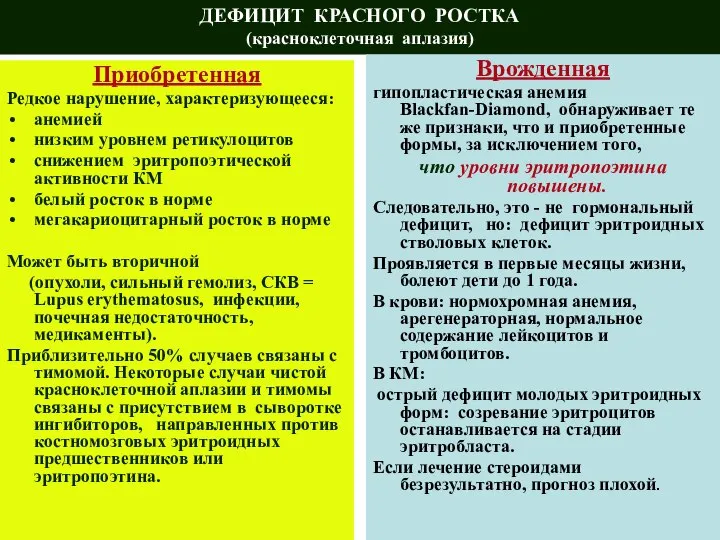 ДЕФИЦИТ КРАСНОГО РОСТКА
(красноклеточная аплазия)

Приобретенная

Редкое нарушение, характеризующееся:
• анемией
• низким уровнем ретикулоцитов
• снижением эритропоэтической активности КМ
• белый росток в норме
• мегакариоцитарный росток в норме

Может быть вторичной
(опухоли, сильный гемолиз, СКВ = Lupus erythematosus, инфекции, почечная недостаточность, медикаменты).

Приблизительно 50% случаев связаны с тимомой. Некоторые случаи чистой красноклеточной аплазии и тимомы связаны с присутствием в сыворотке ингибиторов, направленных против костномозговых эритроидных предшественников или эритропоэтина.

Врожденная

гипопластическая анемия Blackfan-Diamond, обнаруживает те же признаки, что и приобретенные формы, за исключением того,
что уровни эритропоэтина повышены.

Следовательно, это - не гормональный дефицит, но: дефицит эритроидных стволовых клеток.

Проявляется в первые месяцы жизни, болеют дети до 1 года.

В крови: нормохромная анемия, арегенераторная, нормальное содержание лейкоцитов и тромбоцитов.

В КМ:
острый дефицит молодых эритроидных форм: созревание эритроцитов останавливается на стадии эритробласта.

Если лечение стероидами безрезультатно, прогноз плохой.